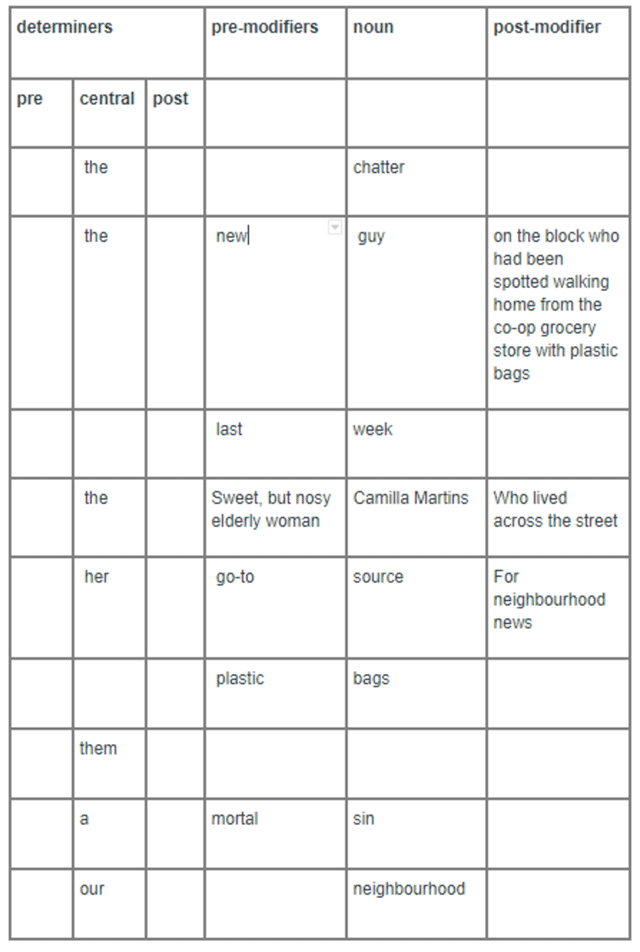 | determiners | | | pre-modifiers | noun | post-modifier |
|---|---|---|---|---|---|
| pre | central | post | | | |
| | the | | | chatter | |
| | the | | new | guy | on the block who had been spotted walking home from the co-op grocery store with plastic bags |
| | | | last | week | |
| | the | | Sweet, but nosy elderly woman | Camilla Martins | Who lived across the street |
| | her | | go-to | source | For neighbourhood news |
| | | | plastic | bags | |
| | them | | | | |
| | a | | mortal | sin | |
| | our | | | neighbourhood | |